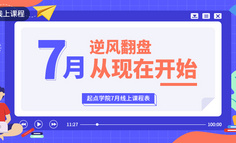 线上课程

7月

逆风翻盘
从现在开始

起点学院7月线上课程表

11:27
100:00